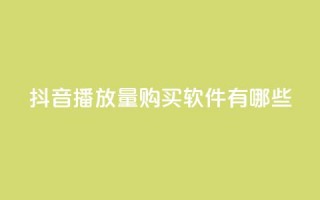 抖音播放量购买软件有哪些